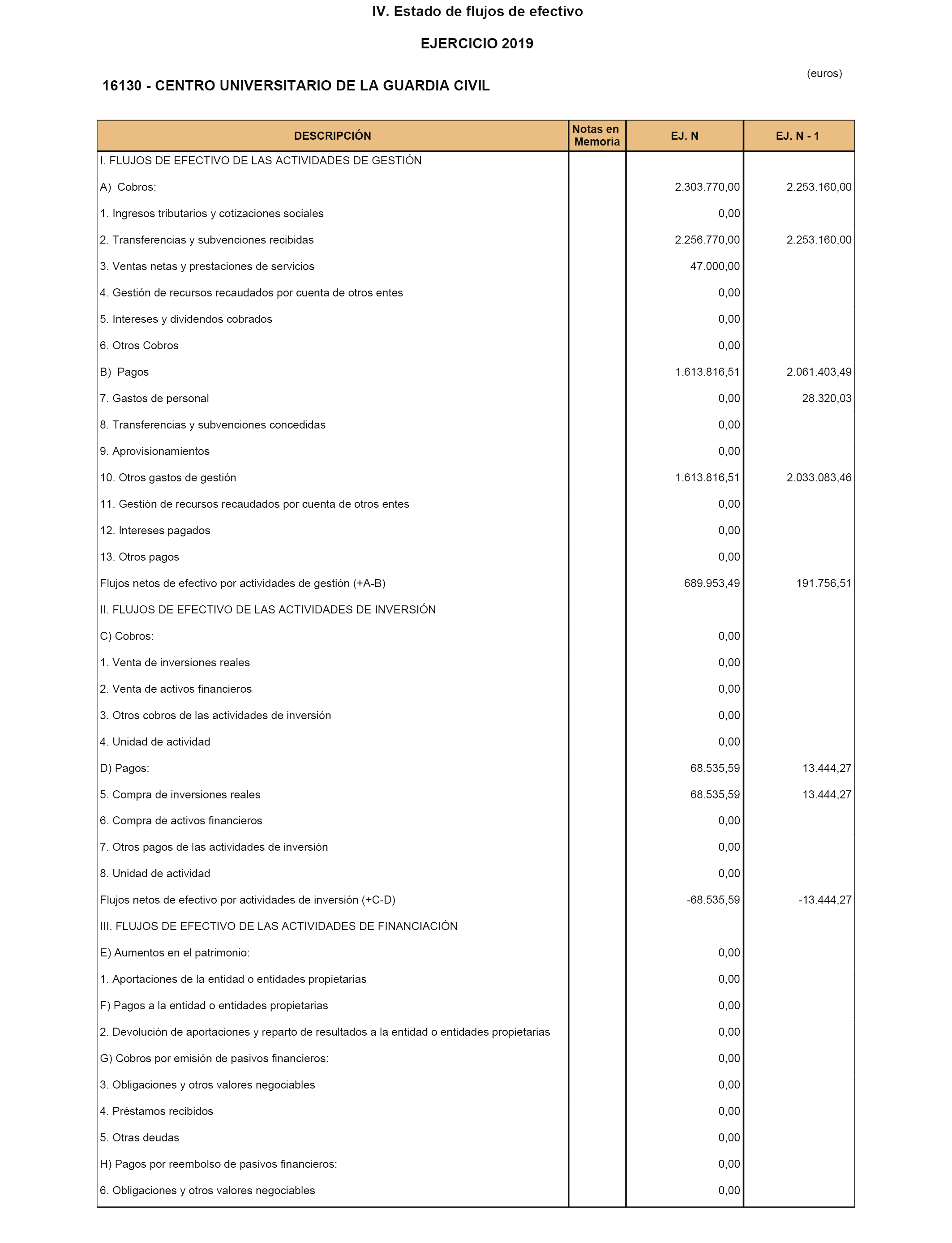 IV. Estado de flujos de efectivo

EJERCICIO 2019

(euros)

16130 - CENTRO UNIVERSITARIO DE LA GUARDIA CIVIL

| DESCRIPCIÓN | Notas en Memoria | EJ. N | EJ. N - 1 |
|---|---|---|---|
| I. FLUJOS DE EFECTIVO DE LAS ACTIVIDADES DE GESTIÓN | | | |
| A) Cobros: | | 2.303.770,00 | 2.253.160,00 |
| 1. Ingresos tributarios y cotizaciones sociales | | 0,00 | |
| 2. Transferencias y subvenciones recibidas | | 2.256.770,00 | 2.253.160,00 |
| 3. Ventas netas y prestaciones de servicios | | 47.000,00 | |
| 4. Gestión de recursos recaudados por cuenta de otros entes | | 0,00 | |
| 5. Intereses y dividendos cobrados | | 0,00 | |
| 6. Otros Cobros | | 0,00 | |
| B) Pagos | | 1.613.816,51 | 2.061.403,49 |
| 7. Gastos de personal | | 0,00 | 28.320,03 |
| 8. Transferencias y subvenciones concedidas | | 0,00 | |
| 9. Aprovisionamientos | | 0,00 | |
| 10. Otros gastos de gestión | | 1.613.816,51 | 2.033.083,46 |
| 11. Gestión de recursos recaudados por cuenta de otros entes | | 0,00 | |
| 12. Intereses pagados | | 0,00 | |
| 13. Otros pagos | | 0,00 | |
| Flujos netos de efectivo por actividades de gestión (+A-B) | | 689.953,49 | 191.756,51 |
| II. FLUJOS DE EFECTIVO DE LAS ACTIVIDADES DE INVERSIÓN | | | |
| C) Cobros: | | 0,00 | |
| 1. Venta de inversiones reales | | 0,00 | |
| 2. Venta de activos financieros | | 0,00 | |
| 3. Otros cobros de las actividades de inversión | | 0,00 | |
| 4. Unidad de actividad | | 0,00 | |
| D) Pagos: | | 68.535,59 | 13.444,27 |
| 5. Compra de inversiones reales | | 68.535,59 | 13.444,27 |
| 6. Compra de activos financieros | | 0,00 | |
| 7. Otros pagos de las actividades de inversión | | 0,00 | |
| 8. Unidad de actividad | | 0,00 | |
| Flujos netos de efectivo por actividades de inversión (+C-D) | | -68.535,59 | -13.444,27 |
| III. FLUJOS DE EFECTIVO DE LAS ACTIVIDADES DE FINANCIACIÓN | | | |
| E) Aumentos en el patrimonio: | | 0,00 | |
| 1. Aportaciones de la entidad o entidades propietarias | | 0,00 | |
| F) Pagos a la entidad o entidades propietarias | | 0,00 | |
| 2. Devolución de aportaciones y reparto de resultados a la entidad o entidades propietarias | | 0,00 | |
| G) Cobros por emisión de pasivos financieros: | | 0,00 | |
| 3. Obligaciones y otros valores negociables | | 0,00 | |
| 4. Préstamos recibidos | | 0,00 | |
| 5. Otras deudas | | 0,00 | |
| H) Pagos por reembolso de pasivos financieros: | | 0,00 | |
| 6. Obligaciones y otros valores negociables | | 0,00 | |